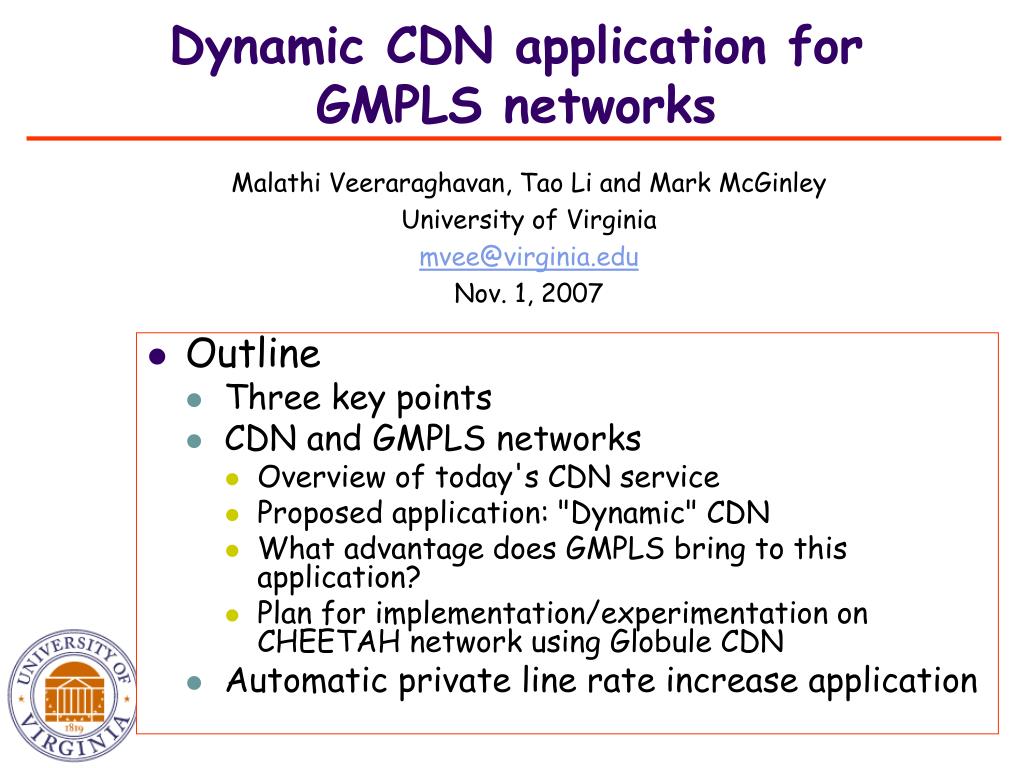 Dynamic CDN application for GMPLS networks

Malathi Veeraraghavan, Tao Li and Mark McGinley
University of Virginia
mvee@virginia.edu
Nov. 1, 2007

- Outline
  - Three key points
  - CDN and GMPLS networks
    - Overview of today's CDN service
    - Proposed application: "Dynamic" CDN
    - What advantage does GMPLS bring to this application?
    - Plan for implementation/experimentation on CHEETAH network using Globule CDN
  - Automatic private line rate increase application

UNIVERSITY OF VIRGINIA 1819